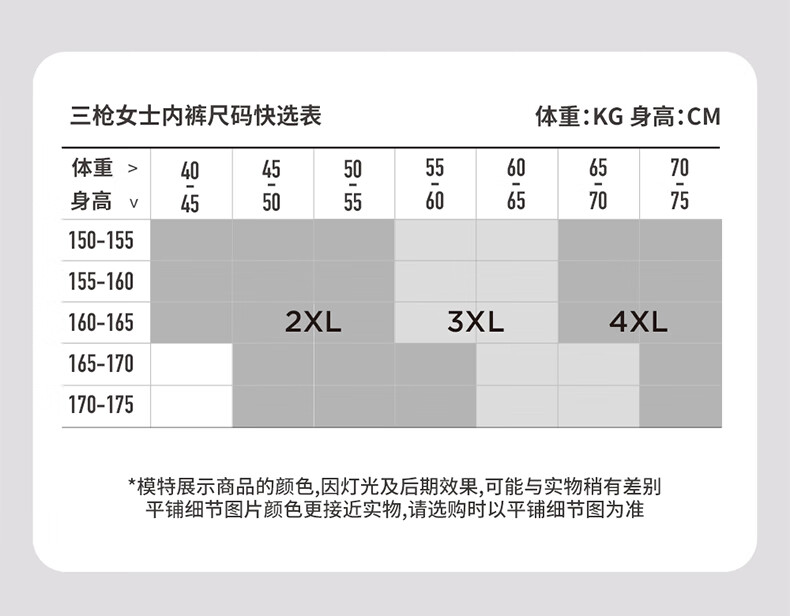 三枪女士内裤尺码快选表 体重:KG 身高:CM

| 体重 > 身高 v | 40 - 45 | 45 - 50 | 50 - 55 | 55 - 60 | 60 - 65 | 65 - 70 | 70 - 75 |
|---|---|---|---|---|---|---|---|
| 150-155 | | | | | | | |
| 155-160 | | | | | | | |
| 160-165 | | 2XL | | 3XL | | 4XL | |
| 165-170 | | | | | | | |
| 170-175 | | | | | | | |

*模特展示商品的颜色,因灯光及后期效果,可能与实物稍有差别
平铺细节图片颜色更接近实物,请选购时以平铺细节图为准